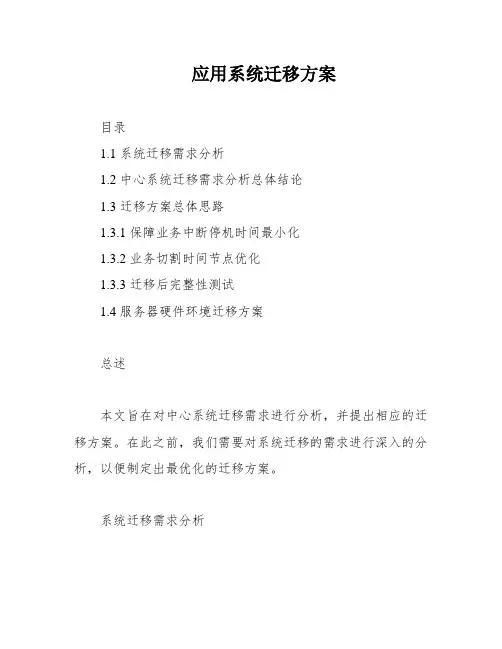 应用系统迁移方案

目录

1.1 系统迁移需求分析

1.2 中心系统迁移需求分析总体结论

1.3 迁移方案总体思路

1.3.1 保障业务中断停机时间最小化

1.3.2 业务切割时间节点优化

1.3.3 迁移后完整性测试

1.4 服务器硬件环境迁移方案

总述

本文旨在对中心系统迁移需求进行分析，并提出相应的迁移方案。在此之前，我们需要对系统迁移的需求进行深入的分析，以便制定出最优化的迁移方案。

系统迁移需求分析